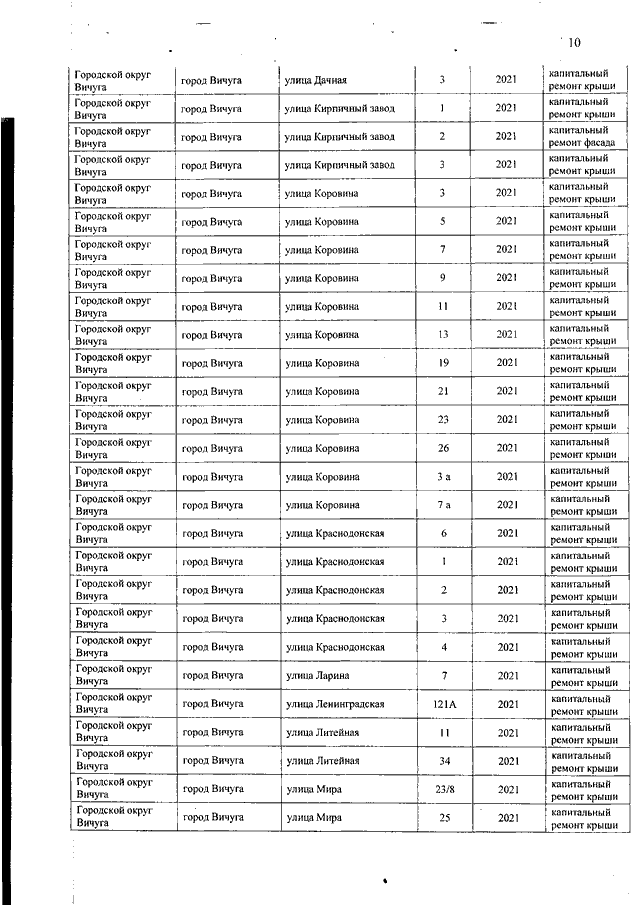 10

| | | | | | |
|---|---|---|---|---|---|
| Городской округ Вичуга | город Вичуга | улица Дачная | 3 | 2021 | капитальный ремонт крыши |
| Городской округ Вичуга | город Вичуга | улица Кирпичный завод | 1 | 2021 | капитальный ремонт крыши |
| Городской округ Вичуга | город Вичуга | улица Кирпичный завод | 2 | 2021 | капитальный ремонт фасада |
| Городской округ Вичуга | город Вичуга | улица Кирпичный завод | 3 | 2021 | капитальный ремонт крыши |
| Городской округ Вичуга | город Вичуга | улица Коровина | 3 | 2021 | капитальный ремонт крыши |
| Городской округ Вичуга | город Вичуга | улица Коровина | 5 | 2021 | капитальный ремонт крыши |
| Городской округ Вичуга | город Вичуга | улица Коровина | 7 | 2021 | капитальный ремонт крыши |
| Городской округ Вичуга | город Вичуга | улица Коровина | 9 | 2021 | капитальный ремонт крыши |
| Городской округ Вичуга | город Вичуга | улица Коровина | 11 | 2021 | капитальный ремонт крыши |
| Городской округ Вичуга | город Вичуга | улица Коровина | 13 | 2021 | капитальный ремонт крыши |
| Городской округ Вичуга | город Вичуга | улица Коровина | 19 | 2021 | капитальный ремонт крыши |
| Городской округ Вичуга | город Вичуга | улица Коровина | 21 | 2021 | капитальный ремонт крыши |
| Городской округ Вичуга | город Вичуга | улица Коровина | 23 | 2021 | капитальный ремонт крыши |
| Городской округ Вичуга | город Вичуга | улица Коровина | 26 | 2021 | капитальный ремонт крыши |
| Городской округ Вичуга | город Вичуга | улица Коровина | 3 а | 2021 | капитальный ремонт крыши |
| Городской округ Вичуга | город Вичуга | улица Коровина | 7 а | 2021 | капитальный ремонт крыши |
| Городской округ Вичуга | город Вичуга | улица Краснодонская | 6 | 2021 | капитальный ремонт крыши |
| Городской округ Вичуга | город Вичуга | улица Краснодонская | 1 | 2021 | капитальный ремонт крыши |
| Городской округ Вичуга | город Вичуга | улица Краснодонская | 2 | 2021 | капитальный ремонт крыши |
| Городской округ Вичуга | город Вичуга | улица Краснодонская | 3 | 2021 | капитальный ремонт крыши |
| Городской округ Вичуга | город Вичуга | улица Краснодонская | 4 | 2021 | капитальный ремонт крыши |
| Городской округ Вичуга | город Вичуга | улица Ларина | 7 | 2021 | капитальный ремонт крыши |
| Городской округ Вичуга | город Вичуга | улица Ленинградская | 121А | 2021 | капитальный ремонт крыши |
| Городской округ Вичуга | город Вичуга | улица Литейная | 11 | 2021 | капитальный ремонт крыши |
| Городской округ Вичуга | город Вичуга | улица Литейная | 34 | 2021 | капитальный ремонт крыши |
| Городской округ Вичуга | город Вичуга | улица Мира | 23/8 | 2021 | капитальный ремонт крыши |
| Городской округ Вичуга | город Вичуга | улица Мира | 25 | 2021 | капитальный ремонт крыши |